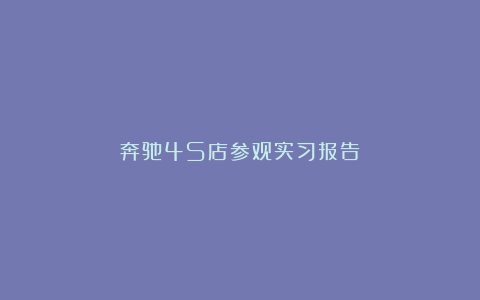 奔驰4S店参观实习报告